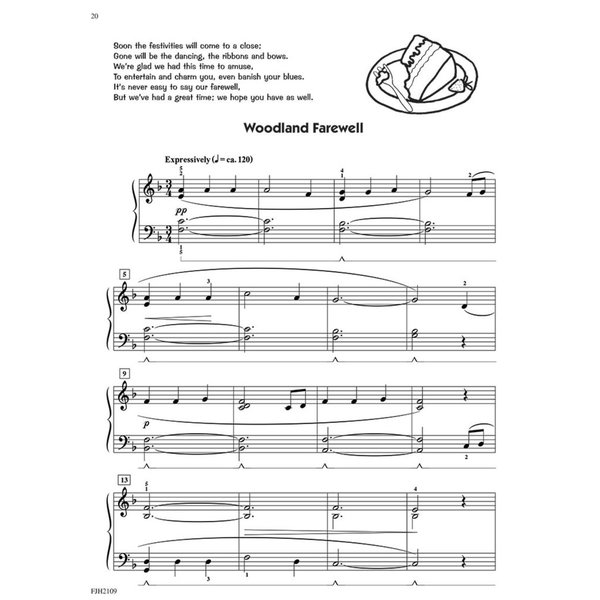 20

Soon the festivities will come to a close;
Gone will be the dancing, the ribbons and bows.
We're glad we had this time to amuse,
To entertain and charm you, even banish your blues.
It's never easy to say our farewell,
But we've had a great time; we hope you have as well.

Woodland Farewell

Expressively (♩ = ca. 120)

pp

5

9

p

13

FJH2109